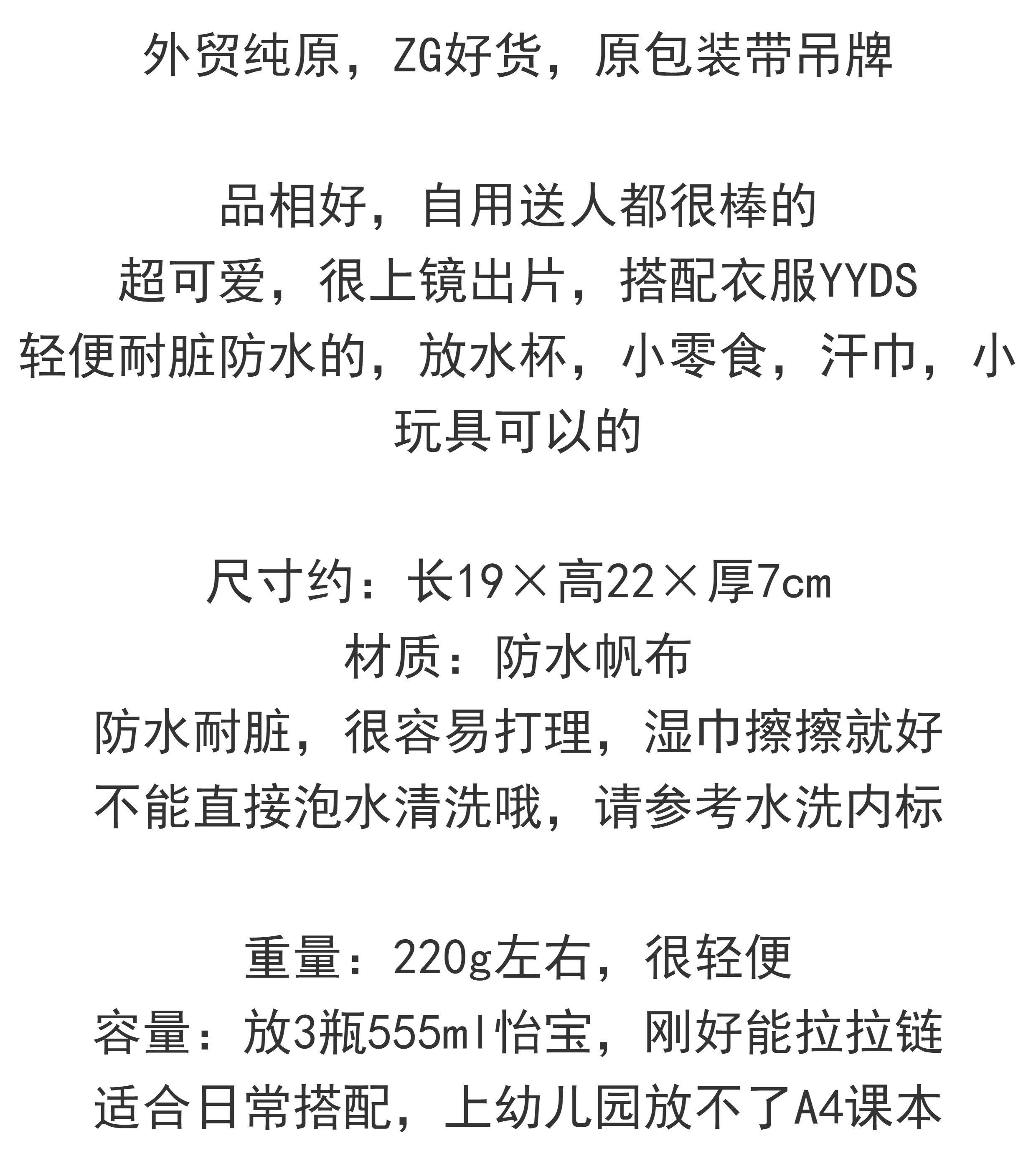 外贸纯原，ZG好货，原包装带吊牌

品相好，自用送人都很棒的
超可爱，很上镜出片，搭配衣服YYDS
轻便耐脏防水的，放水杯，小零食，汗巾，小玩具可以的

尺寸约：长19×高22×厚7cm
材质：防水帆布
防水耐脏，很容易打理，湿巾擦擦就好
不能直接泡水清洗哦，请参考水洗内标

重量：220g左右，很轻便
容量：放3瓶555ml怡宝，刚好能拉拉链
适合日常搭配，上幼儿园放不了A4课本